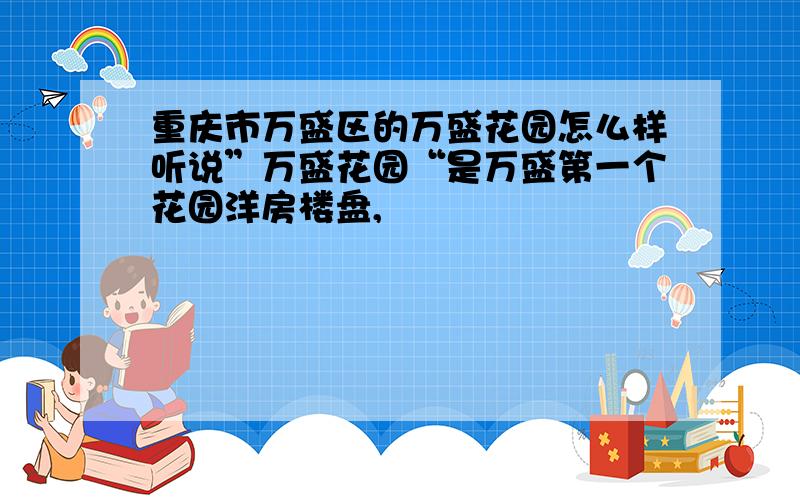 重庆市万盛区的万盛花园怎么样听说”万盛花园“是万盛第一个花园洋房楼盘,